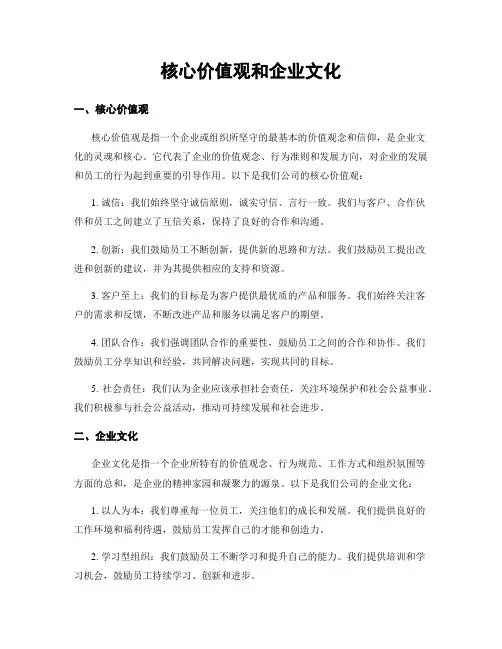 核心价值观和企业文化

一、核心价值观

核心价值观是指一个企业或组织所坚守的最基本的价值观念和信仰，是企业文化的灵魂和核心。它代表了企业的价值观念、行为准则和发展方向，对企业的发展和员工的行为起到重要的引导作用。以下是我们公司的核心价值观：

1. 诚信：我们始终坚守诚信原则，诚实守信、言行一致。我们与客户、合作伙伴和员工之间建立了互信关系，保持了良好的合作和沟通。

2. 创新：我们鼓励员工不断创新，提供新的思路和方法。我们鼓励员工提出改进和创新的建议，并为其提供相应的支持和资源。

3. 客户至上：我们的目标是为客户提供最优质的产品和服务。我们始终关注客户的需求和反馈，不断改进产品和服务以满足客户的期望。

4. 团队合作：我们强调团队合作的重要性，鼓励员工之间的合作和协作。我们鼓励员工分享知识和经验，共同解决问题，实现共同的目标。

5. 社会责任：我们认为企业应该承担社会责任，关注环境保护和社会公益事业。我们积极参与社会公益活动，推动可持续发展和社会进步。

二、企业文化

企业文化是指一个企业所特有的价值观念、行为规范、工作方式和组织氛围等方面的总和，是企业的精神家园和凝聚力的源泉。以下是我们公司的企业文化：

1. 以人为本：我们尊重每一位员工，关注他们的成长和发展。我们提供良好的工作环境和福利待遇，鼓励员工发挥自己的才能和创造力。

2. 学习型组织：我们鼓励员工不断学习和提升自己的能力。我们提供培训和学习机会，鼓励员工持续学习、创新和进步。